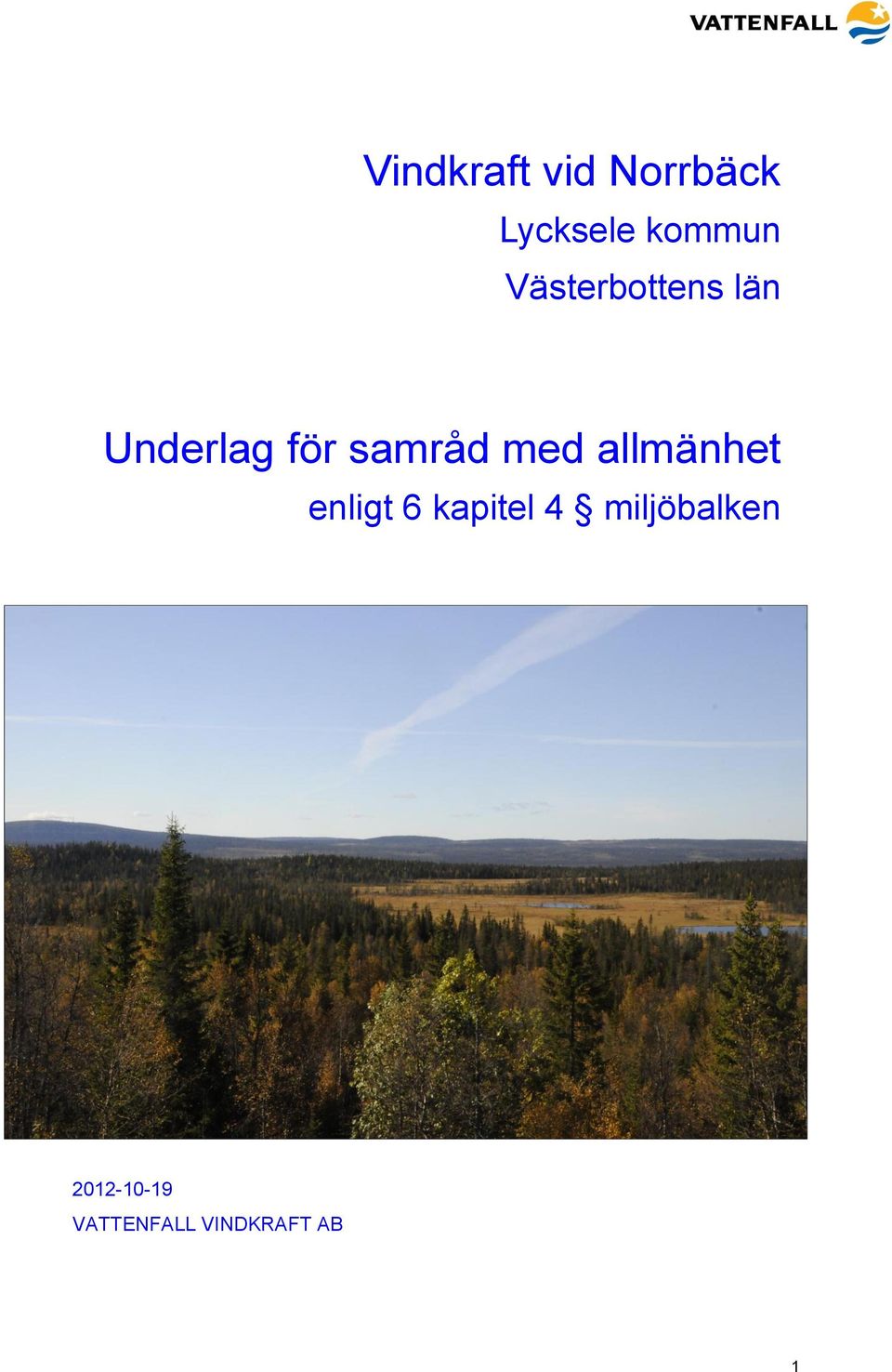 VATTENFALL

Vindkraft vid Norrbäck

Lycksele kommun

Västerbottens län

Underlag för samråd med allmänhet

enligt 6 kapitel 4 § miljöbalken

2012-10-19

VATTENFALL VINDKRAFT AB

1